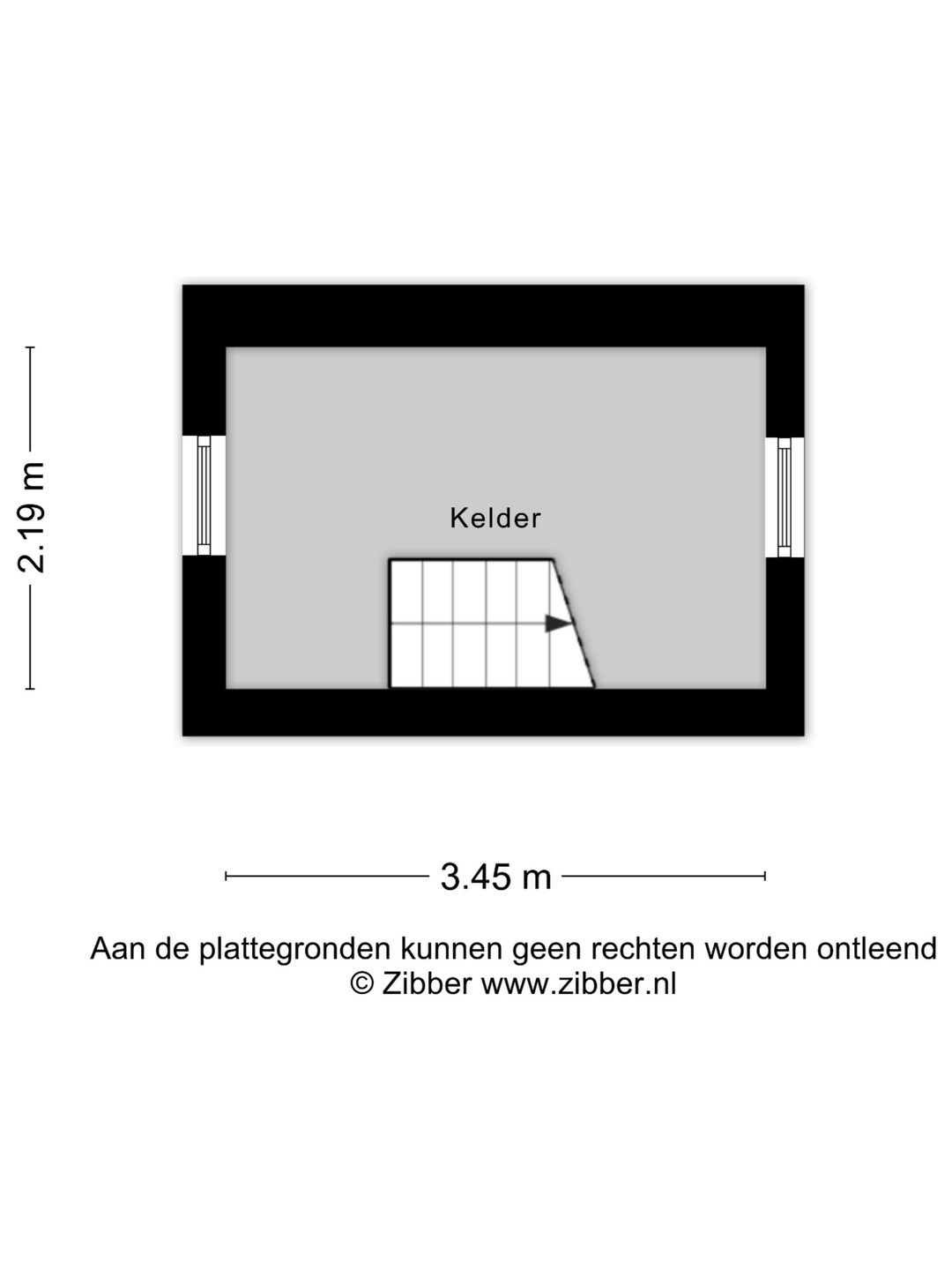 2.19 m

Kelder

3.45 m

Aan de plattegronden kunnen geen rechten worden ontleend
© Zibber www.zibber.nl